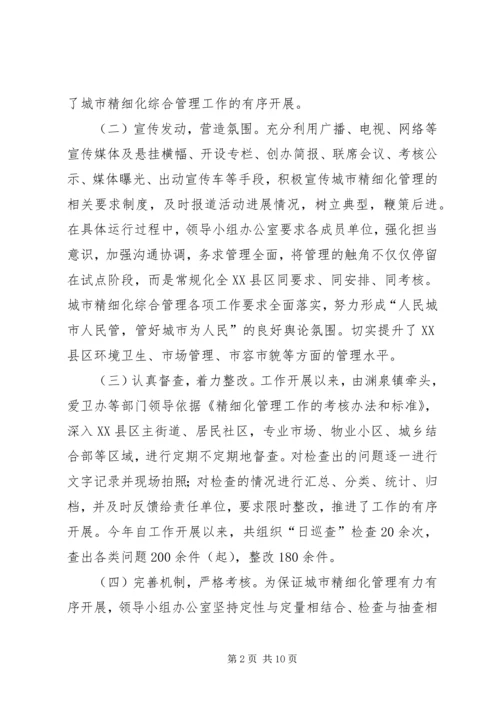 了城市精细化综合管理工作的有序开展。

（二）宣传发动，营造氛围。充分利用广播、电视、网络等宣传媒体及悬挂横幅、开设专栏、创办简报、联席会议、考核公示、媒体曝光、出动宣传车等手段，积极宣传城市精细化管理的相关要求制度，及时报道活动进展情况，树立典型，鞭策后进。在具体运行过程中，领导小组办公室要求各成员单位，强化担当意识，加强沟通协调，务求管理全面，将管理的触角不仅仅停留在试点阶段，而是常规化全XX县区同要求、同安排、同考核。城市精细化综合管理各项工作要求全面落实，努力形成“人民城市人民管，管好城市为人民”的良好舆论氛围。切实提升了XX县区环境卫生、市场管理、市容市貌等方面的管理水平。

（三）认真督查，着力整改。工作开展以来，由渊泉镇牵头，爱卫办等部门领导依据《精细化管理工作的考核办法和标准》，深入XX县区主街道、居民社区，专业市场、物业小区、城乡结合部等区域，进行定期不定期地督查。对检查出的问题逐一进行文字记录并现场拍照；对检查的情况进行汇总、分类、统计、归档，并及时反馈给责任单位，要求限时整改，推进了工作的有序开展。今年自工作开展以来，共组织“日巡查”检查20余次，查出各类问题200余件（起），整改180余件。

（四）完善机制，严格考核。为保证城市精细化管理有力有序开展，领导小组办公室坚持定性与定量相结合、检查与抽查相

第2页 共10页